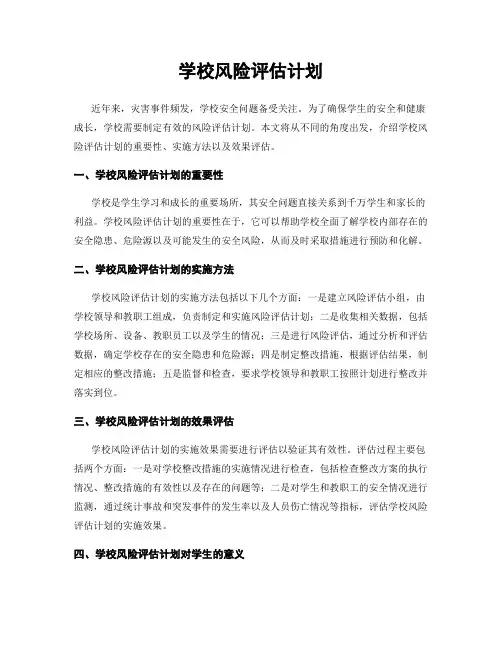 学校风险评估计划

近年来，灾害事件频发，学校安全问题备受关注。为了确保学生的安全和健康成长，学校需要制定有效的风险评估计划。本文将从不同的角度出发，介绍学校风险评估计划的重要性、实施方法以及效果评估。

一、学校风险评估计划的重要性

学校是学生学习和成长的重要场所，其安全问题直接关系到千万学生和家长的利益。学校风险评估计划的重要性在于，它可以帮助学校全面了解学校内部存在的安全隐患、危险源以及可能发生的安全风险，从而及时采取措施进行预防和化解。

二、学校风险评估计划的实施方法

学校风险评估计划的实施方法包括以下几个方面：一是建立风险评估小组，由学校领导和教职工组成，负责制定和实施风险评估计划；二是收集相关数据，包括学校场所、设备、教职员工以及学生的情况；三是进行风险评估，通过分析和评估数据，确定学校存在的安全隐患和危险源；四是制定整改措施，根据评估结果，制定相应的整改措施；五是监督和检查，要求学校领导和教职工按照计划进行整改并落实到位。

三、学校风险评估计划的效果评估

学校风险评估计划的实施效果需要进行评估以验证其有效性。评估过程主要包括两个方面：一是对学校整改措施的实施情况进行检查，包括检查整改方案的执行情况、整改措施的有效性以及存在的问题等；二是对学生和教职工的安全情况进行监测，通过统计事故和突发事件的发生率以及人员伤亡情况等指标，评估学校风险评估计划的实施效果。

四、学校风险评估计划对学生的意义